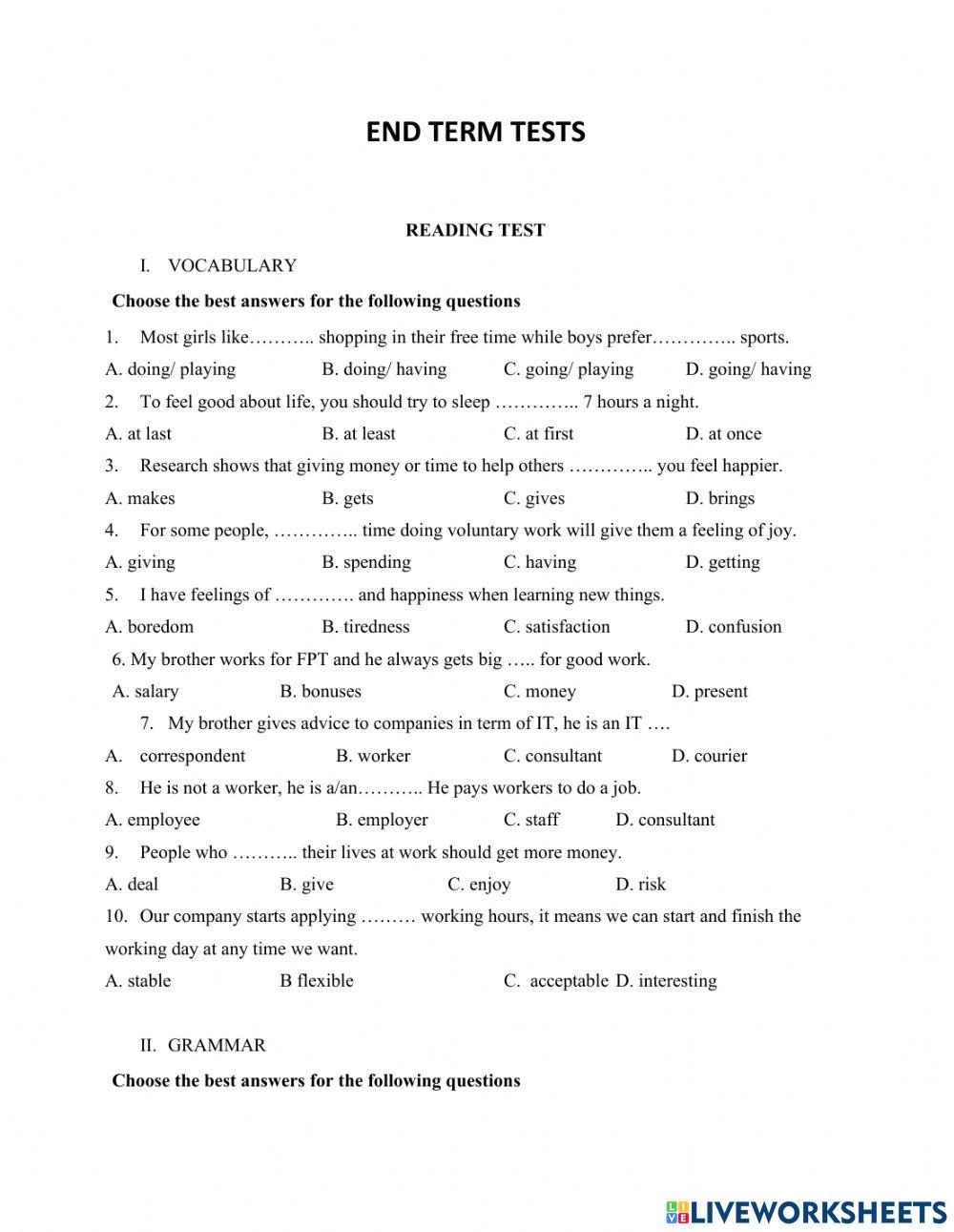 END TERM TESTS

READING TEST

I. VOCABULARY

Choose the best answers for the following questions

1. Most girls like……….. shopping in their free time while boys prefer………….. sports.

A. doing/ playing B. doing/ having C. going/ playing D. going/ having

2. To feel good about life, you should try to sleep ………….. 7 hours a night.

A. at last B. at least C. at first D. at once

3. Research shows that giving money or time to help others ………….. you feel happier.

A. makes B. gets C. gives D. brings

4. For some people, ………….. time doing voluntary work will give them a feeling of joy.

A. giving B. spending C. having D. getting

5. I have feelings of …………. and happiness when learning new things.

A. boredom B. tiredness C. satisfaction D. confusion

6. My brother works for FPT and he always gets big ….. for good work.

A. salary B. bonuses C. money D. present

7. My brother gives advice to companies in term of IT, he is an IT ….

A. correspondent B. worker C. consultant D. courier

8. He is not a worker, he is a/an……….. He pays workers to do a job.

A. employee B. employer C. staff D. consultant

9. People who ……….. their lives at work should get more money.

A. deal B. give C. enjoy D. risk

10. Our company starts applying ……… working hours, it means we can start and finish the working day at any time we want.

A. stable B flexible C. acceptable D. interesting

II. GRAMMAR

Choose the best answers for the following questions

LIVEWORKSHEETS